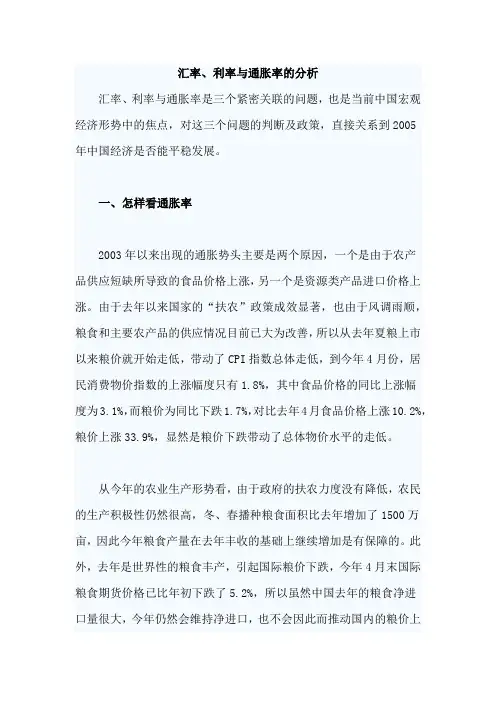 汇率、利率与通胀率的分析

汇率、利率与通胀率是三个紧密关联的问题，也是当前中国宏观经济形势中的焦点，对这三个问题的判断及政策，直接关系到2005年中国经济是否能平稳发展。

一、怎样看通胀率

2003年以来出现的通胀势头主要是两个原因，一个是由于农产品供应短缺所导致的食品价格上涨，另一个是资源类产品进口价格上涨。由于去年以来国家的“扶农”政策成效显著，也由于风调雨顺，粮食和主要农产品的供应情况目前已大为改善，所以从去年夏粮上市以来粮价就开始走低，带动了CPI指数总体走低，到今年4月份，居民消费物价指数的上涨幅度只有1.8%，其中食品价格的同比上涨幅度为3.1%，而粮价为同比下跌1.7%，对比去年4月食品价格上涨10.2%，粮价上涨33.9%，显然是粮价下跌带动了总体物价水平的走低。

从今年的农业生产形势看，由于政府的扶农力度没有降低，农民的生产积极性仍然很高，冬、春播种粮食面积比去年增加了1500万亩，因此今年粮食产量在去年丰收的基础上继续增加是有保障的。此外，去年是世界性的粮食丰产，引起国际粮价下跌，今年4月末国际粮食期货价格已比年初下跌了5.2%，所以虽然中国去年的粮食净进口量很大，今年仍然会维持净进口，也不会因此而推动国内的粮价上